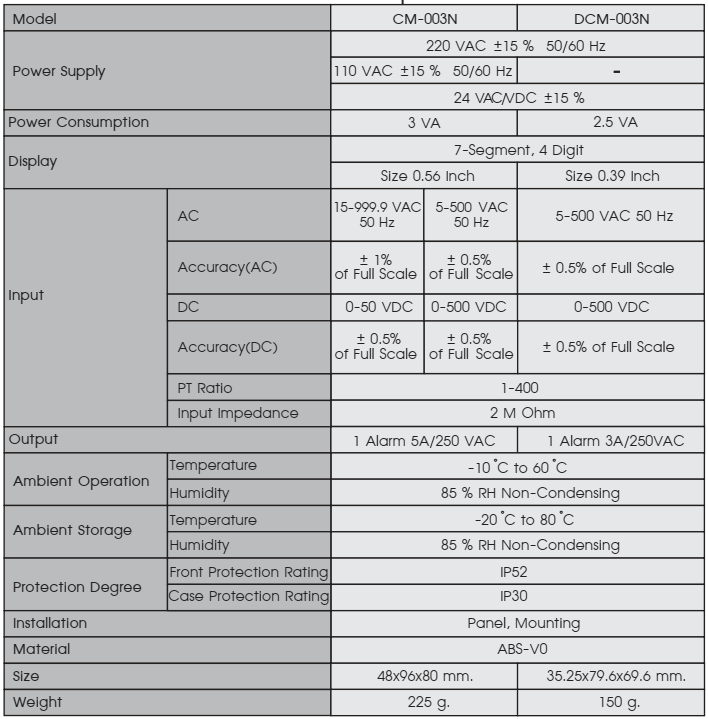 | Model | | CM-003N | | DCM-003N |
|---|---|---|---|---|
| Power Supply | | 220 VAC ±15 % 50/60 Hz | | |
| | | 110 VAC ±15 % 50/60 Hz | | - |
| | | 24 VAC/VDC ±15 % | | |
| Power Consumption | | 3 VA | | 2.5 VA |
| Display | | 7-Segment, 4 Digit | | |
| | | Size 0.56 Inch | | Size 0.39 Inch |
| Input | AC | 15-999.9 VAC 50 Hz | 5-500 VAC 50 Hz | 5-500 VAC 50 Hz |
| | Accuracy(AC) | ± 1% of Full Scale | ± 0.5% of Full Scale | ± 0.5% of Full Scale |
| | DC | 0-50 VDC | 0-500 VDC | 0-500 VDC |
| | Accuracy(DC) | ± 0.5% of Full Scale | ± 0.5% of Full Scale | ± 0.5% of Full Scale |
| | PT Ratio | 1-400 | | |
| | Input Impedance | 2 M Ohm | | |
| Output | | 1 Alarm 5A/250 VAC | | 1 Alarm 3A/250VAC |
| Ambient Operation | Temperature | -10 °C to 60 °C | | |
| | Humidity | 85 % RH Non-Condensing | | |
| Ambient Storage | Temperature | -20 °C to 80 °C | | |
| | Humidity | 85 % RH Non-Condensing | | |
| Protection Degree | Front Protection Rating | IP52 | | |
| | Case Protection Rating | IP30 | | |
| Installation | | Panel, Mounting | | |
| Material | | ABS-V0 | | |
| Size | | 48x96x80 mm. | | 35.25x79.6x69.6 mm. |
| Weight | | 225 g. | | 150 g. |